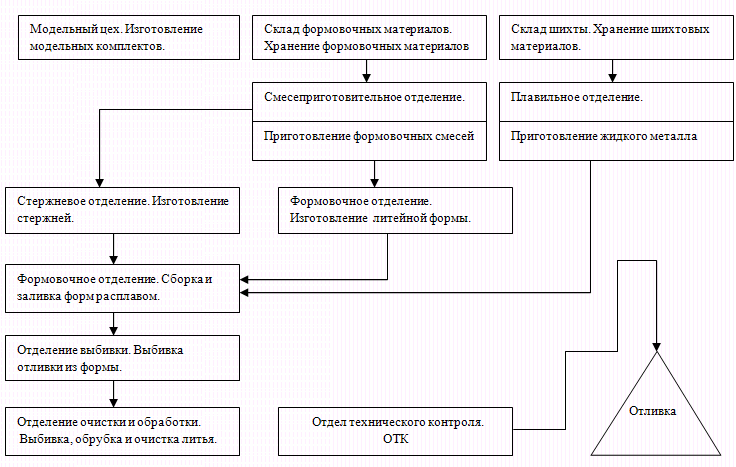 Модельный цех. Изготовление модельных комплектов.

Склад формовочных материалов. Хранение формовочных материалов

Склад шихты. Хранение шихтовых материалов.

Смесеприготовительное отделение.

Приготовление формовочных смесей

Плавильное отделение.

Приготовление жидкого металла

Стержневое отделение. Изготовление стержней.

Формовочное отделение. Изготовление литейной формы.

Формовочное отделение. Сборка и заливка форм расплавом.

Отделение выбивки. Выбивка отливки из формы.

Отделение очистки и обработки. Выбивка, обрубка и очистка литья.

Отдел технического контроля. ОТК

Отливка